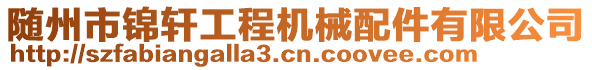 随州市锦轩工程机械配件有限公司
http://szfabiangalla3.cn.coovee.com